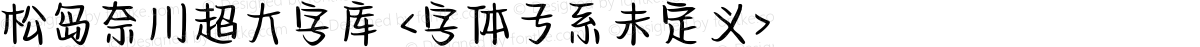 松岛奈川超大字库 <字体子系未定义>